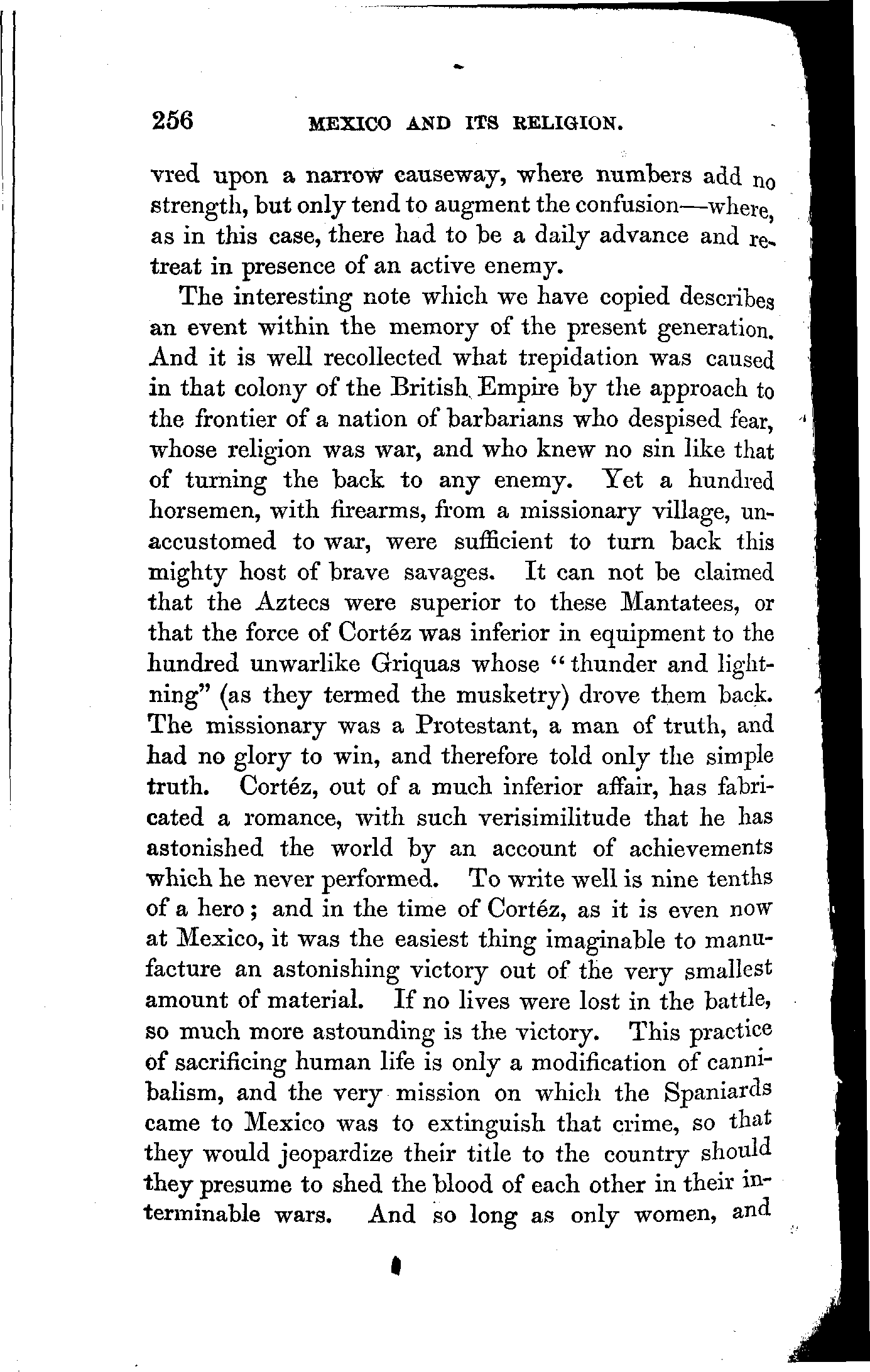 256 MEXICO AND ITS RELIGION.

vred upon a narrow causeway, where numbers add no strength, but only tend to augment the confusion—where, as in this case, there had to be a daily advance and retreat in presence of an active enemy.

The interesting note which we have copied describes an event within the memory of the present generation. And it is well recollected what trepidation was caused in that colony of the British Empire by the approach to the frontier of a nation of barbarians who despised fear, whose religion was war, and who knew no sin like that of turning the back to any enemy. Yet a hundred horsemen, with firearms, from a missionary village, unaccustomed to war, were sufficient to turn back this mighty host of brave savages. It can not be claimed that the Aztecs were superior to these Mantatees, or that the force of Cortéz was inferior in equipment to the hundred unwarlike Griquas whose "thunder and lightning" (as they termed the musketry) drove them back. The missionary was a Protestant, a man of truth, and had no glory to win, and therefore told only the simple truth. Cortéz, out of a much inferior affair, has fabricated a romance, with such verisimilitude that he has astonished the world by an account of achievements which he never performed. To write well is nine tenths of a hero; and in the time of Cortéz, as it is even now at Mexico, it was the easiest thing imaginable to manufacture an astonishing victory out of the very smallest amount of material. If no lives were lost in the battle, so much more astounding is the victory. This practice of sacrificing human life is only a modification of cannibalism, and the very mission on which the Spaniards came to Mexico was to extinguish that crime, so that they would jeopardize their title to the country should they presume to shed the blood of each other in their interminable wars. And so long as only women, and